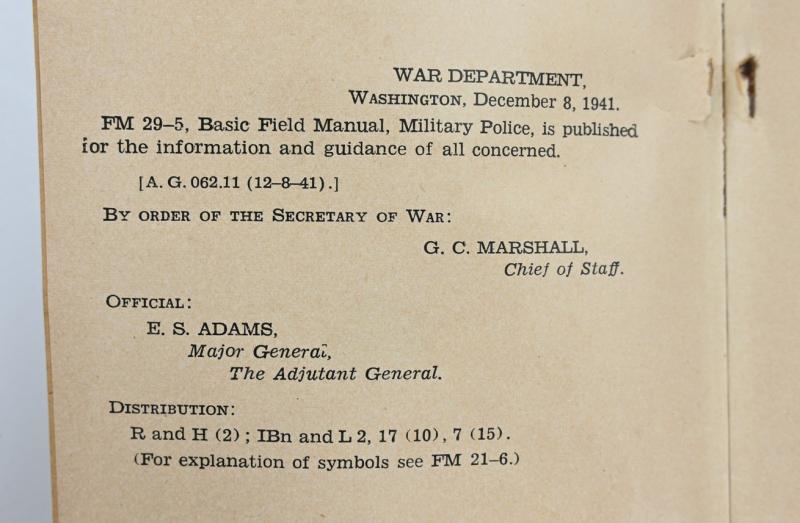 WAR DEPARTMENT,
WASHINGTON, December 8, 1941.

FM 29–5, Basic Field Manual, Military Police, is published for the information and guidance of all concerned.

[A. G. 062.11 (12–8–41).]

BY ORDER OF THE SECRETARY OF WAR:

G. C. MARSHALL,
Chief of Staff.

OFFICIAL:
E. S. ADAMS,
Major General,
The Adjutant General.

DISTRIBUTION:
R and H (2); IBn and L 2, 17 (10), 7 (15).
(For explanation of symbols see FM 21–6.)